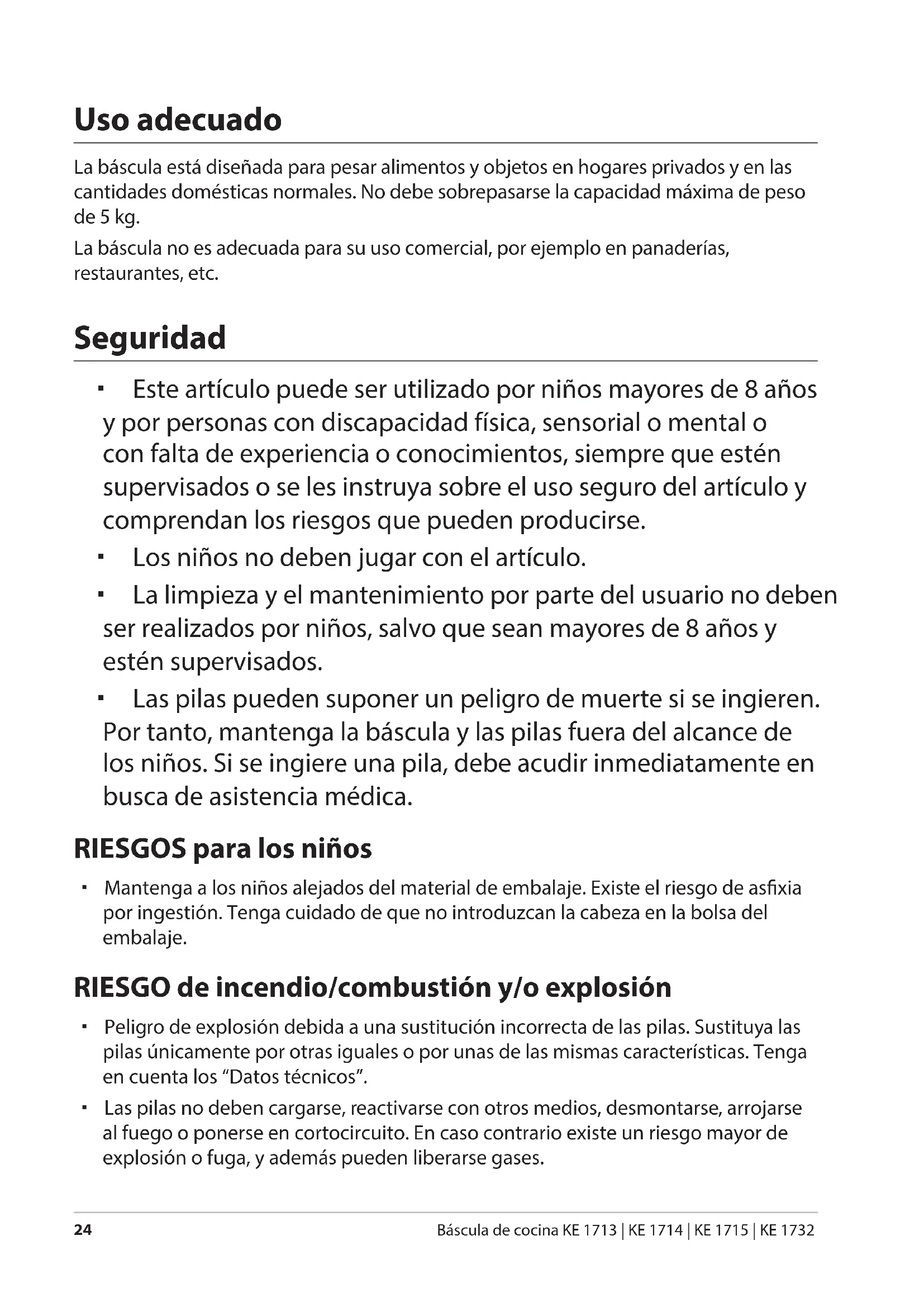 Uso adecuado

La báscula está diseñada para pesar alimentos y objetos en hogares privados y en las cantidades domésticas normales. No debe sobrepasarse la capacidad máxima de peso de 5 kg.

La báscula no es adecuada para su uso comercial, por ejemplo en panaderías, restaurantes, etc.

Seguridad

▪ Este artículo puede ser utilizado por niños mayores de 8 años y por personas con discapacidad física, sensorial o mental o con falta de experiencia o conocimientos, siempre que estén supervisados o se les instruya sobre el uso seguro del artículo y comprendan los riesgos que pueden producirse.

▪ Los niños no deben jugar con el artículo.

▪ La limpieza y el mantenimiento por parte del usuario no deben ser realizados por niños, salvo que sean mayores de 8 años y estén supervisados.

▪ Las pilas pueden suponer un peligro de muerte si se ingieren. Por tanto, mantenga la báscula y las pilas fuera del alcance de los niños. Si se ingiere una pila, debe acudir inmediatamente en busca de asistencia médica.

RIESGOS para los niños

▪ Mantenga a los niños alejados del material de embalaje. Existe el riesgo de asfixia por ingestión. Tenga cuidado de que no introduzcan la cabeza en la bolsa del embalaje.

RIESGO de incendio/combustión y/o explosión

▪ Peligro de explosión debida a una sustitución incorrecta de las pilas. Sustituya las pilas únicamente por otras iguales o por unas de las mismas características. Tenga en cuenta los “Datos técnicos”.

▪ Las pilas no deben cargarse, reactivarse con otros medios, desmontarse, arrojarse al fuego o ponerse en cortocircuito. En caso contrario existe un riesgo mayor de explosión o fuga, y además pueden liberarse gases.

24

Báscula de cocina KE 1713 | KE 1714 | KE 1715 | KE 1732